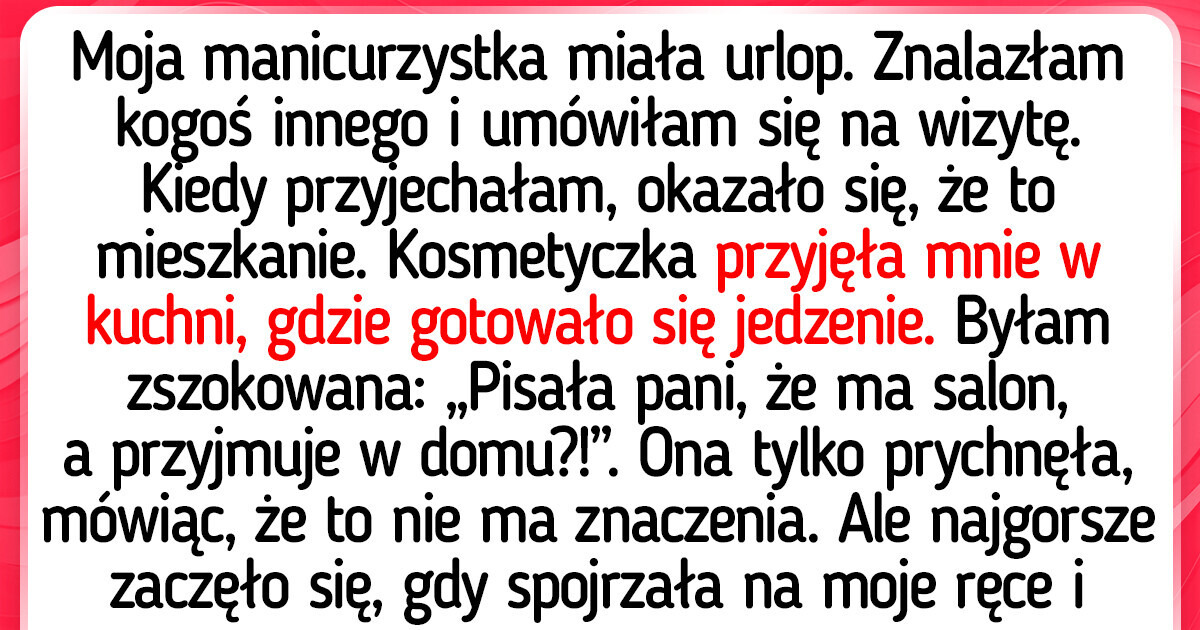 Moja manicurzystka miała urlop. Znalazłam kogoś innego i umówiłam się na wizytę. Kiedy przyjechałam, okazało się, że to mieszkanie. Kosmetyczka przyjęła mnie w kuchni, gdzie gotowało się jedzenie. Byłam zszokowana: „Pisała pani, że ma salon, a przyjmuje w domu?!”. Ona tylko prychnęła, mówiąc, że to nie ma znaczenia. Ale najgorsze zaczęło się, gdy spojrzała na moje ręce i